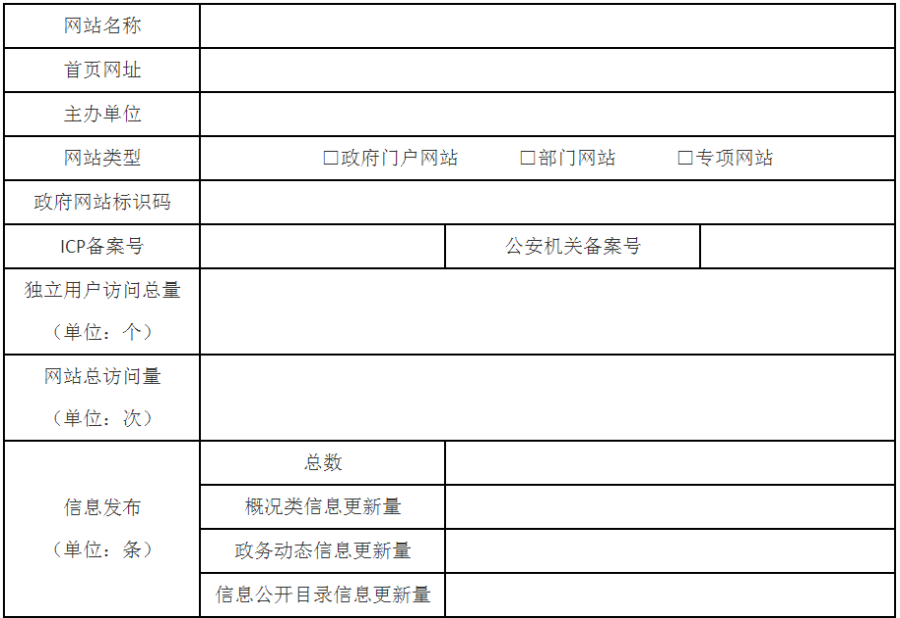 | 网站名称 | | | |
|---|---|---|---|
| 首页网址 | | | |
| 主办单位 | | | |
| 网站类型 | ☐政府门户网站 ☐部门网站 ☐专项网站 | | |
| 政府网站标识码 | | | |
| ICP备案号 | | 公安机关备案号 | |
| 独立用户访问总量（单位：个） | | | |
| 网站总访问量（单位：次） | | | |
| 信息发布（单位：条） | 总数 | | |
| | 概况类信息更新量 | | |
| | 政务动态信息更新量 | | |
| | 信息公开目录信息更新量 | | |